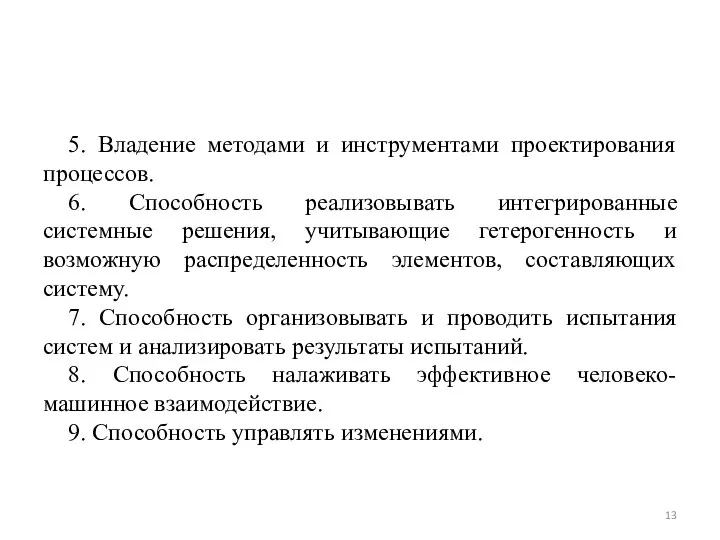 5. Владение методами и инструментами проектирования процессов.

6. Способность реализовывать интегрированные системные решения, учитывающие гетерогенность и возможную распределенность элементов, составляющих систему.

7. Способность организовывать и проводить испытания систем и анализировать результаты испытаний.

8. Способность налаживать эффективное человеко-машинное взаимодействие.

9. Способность управлять изменениями.

13